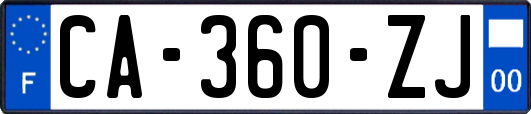 F

CA-360-ZJ

00